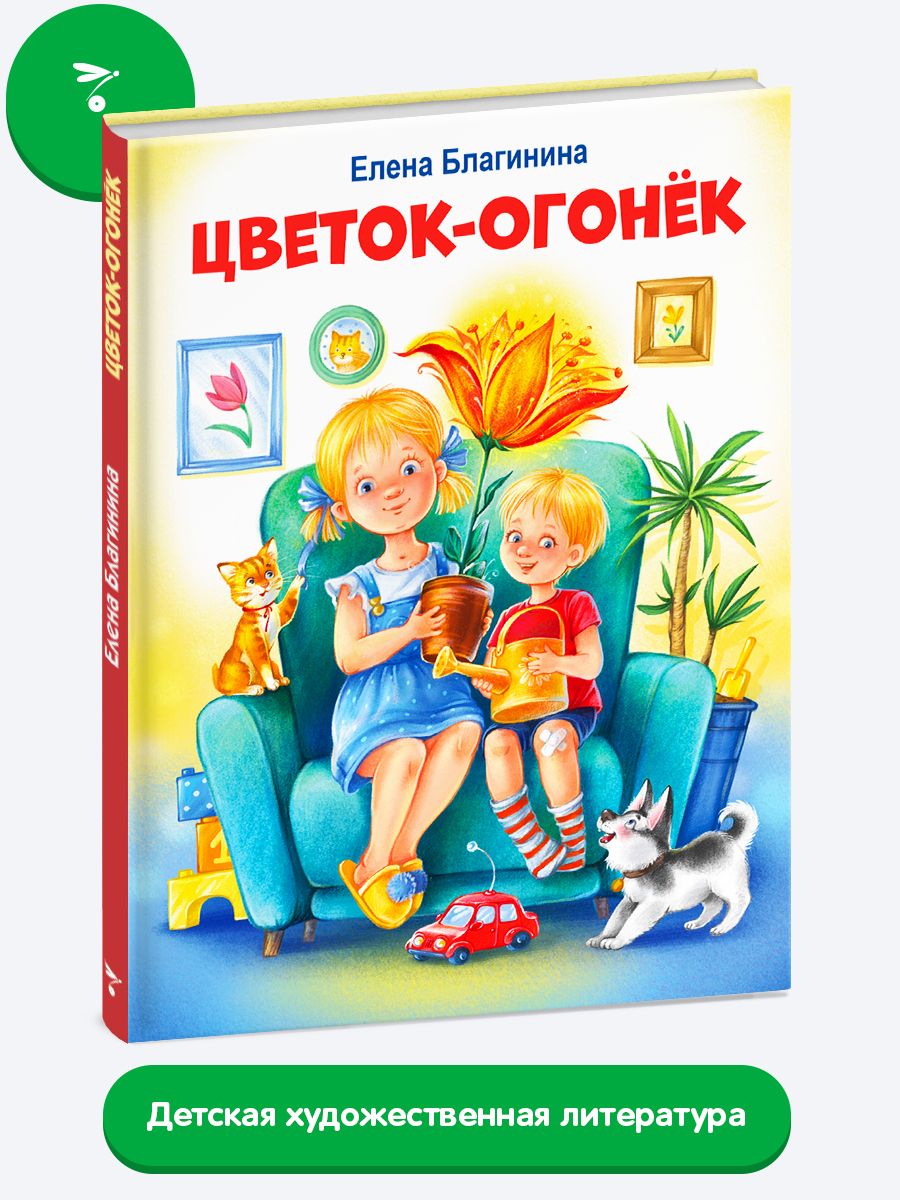 Елена Благинина

ЦВЕТОК-ОГОНЁК

ЦВЕТОК-ОГОНЁК

Елена Благинина

1

Детская художественная литература